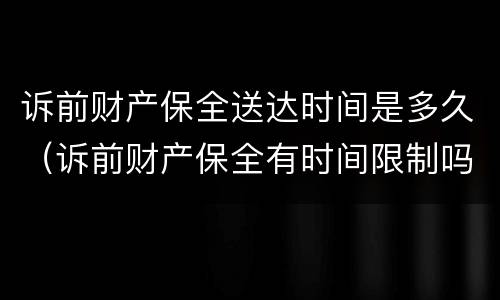 诉前财产保全送达时间是多久（诉前财产保全有时间限制吗